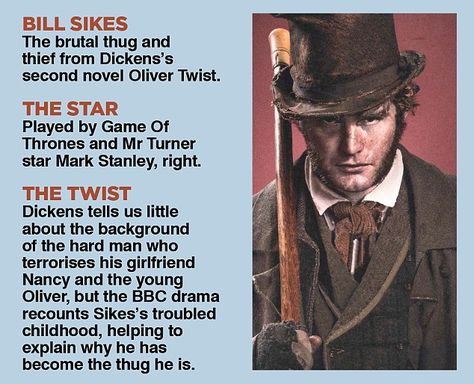 BILL SIKES
The brutal thug and thief from Dickens's second novel Oliver Twist.

THE STAR
Played by Game Of Thrones and Mr Turner star Mark Stanley, right.

THE TWIST
Dickens tells us little about the background of the hard man who terrorises his girlfriend Nancy and the young Oliver, but the BBC drama recounts Sikes's troubled childhood, helping to explain why he has become the thug he is.